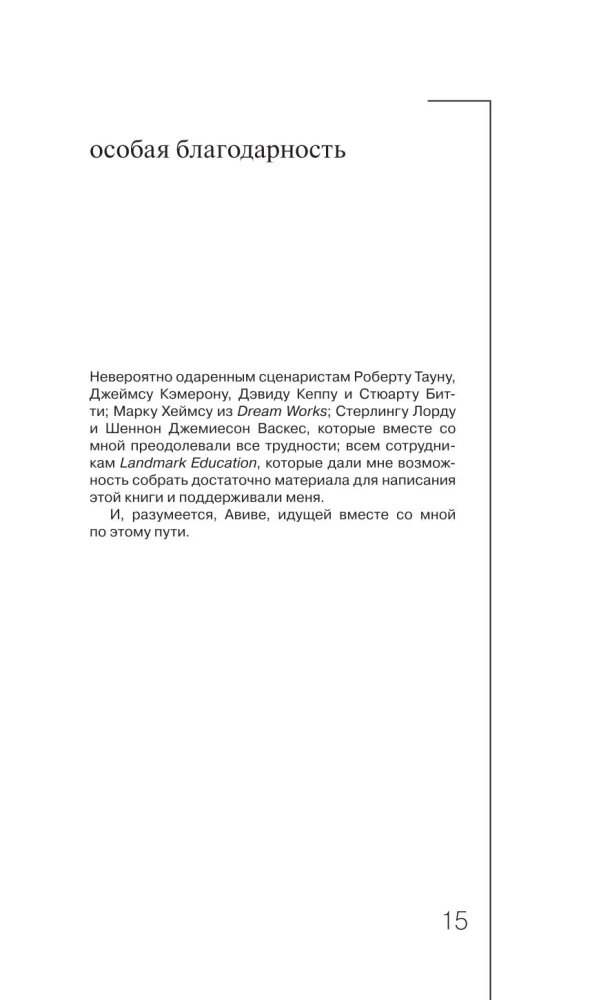 особая благодарность

Невероятно одаренным сценаристам Роберту Тауну, Джеймсу Кэмерону, Дэвиду Кеппу и Стюарту Битти; Марку Хеймсу из Dream Works; Стерлингу Лорду и Шеннон Джемиесон Васкес, которые вместе со мной преодолевали все трудности; всем сотрудникам Landmark Education, которые дали мне возможность собрать достаточно материала для написания этой книги и поддерживали меня.

И, разумеется, Авиве, идущей вместе со мной по этому пути.

15